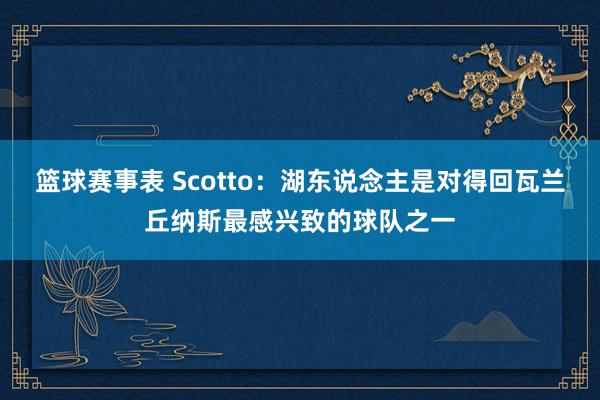 篮球赛事表 Scotto：湖东说念主是对得回瓦兰丘纳斯最感兴致的球队之一